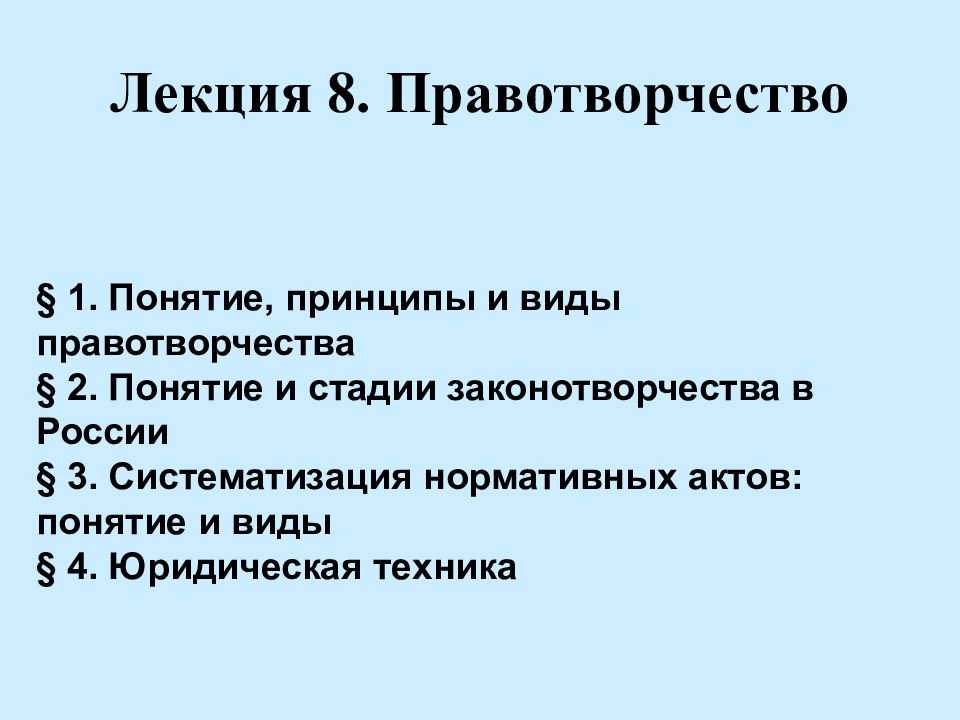 Лекция 8. Правотворчество

§ 1. Понятие, принципы и виды правотворчества
§ 2. Понятие и стадии законотворчества в России
§ 3. Систематизация нормативных актов: понятие и виды
§ 4. Юридическая техника